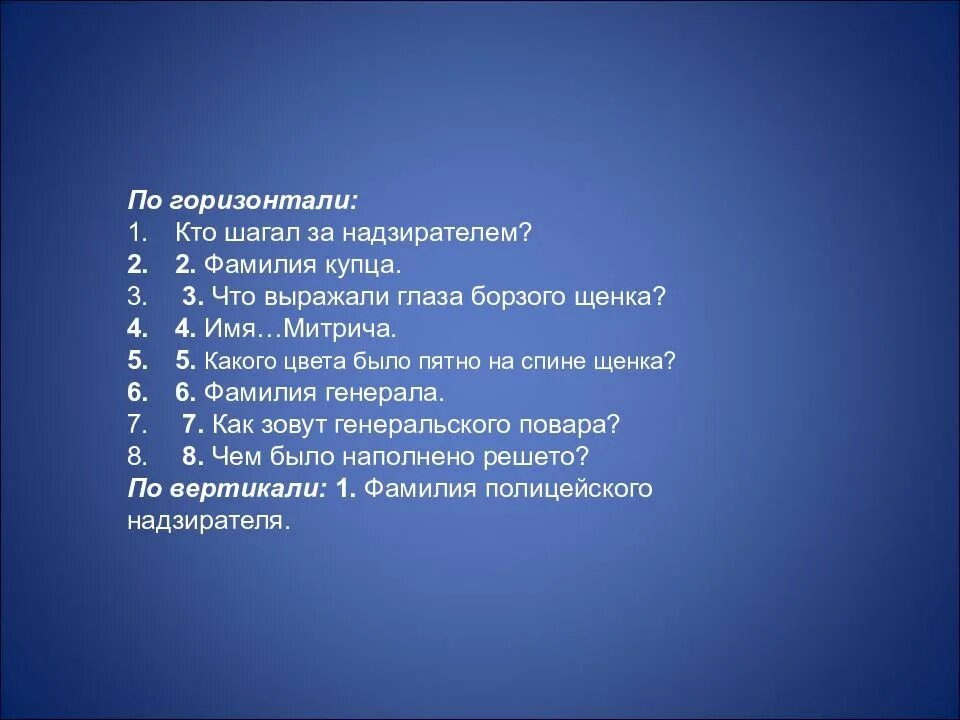 По горизонтали:
1. Кто шагал за надзирателем?
2. 2. Фамилия купца.
3. 3. Что выражали глаза борзого щенка?
4. 4. Имя…Митрича.
5. 5. Какого цвета было пятно на спине щенка?
6. 6. Фамилия генерала.
7. 7. Как зовут генеральского повара?
8. 8. Чем было наполнено решето?
По вертикали: 1. Фамилия полицейского надзирателя.